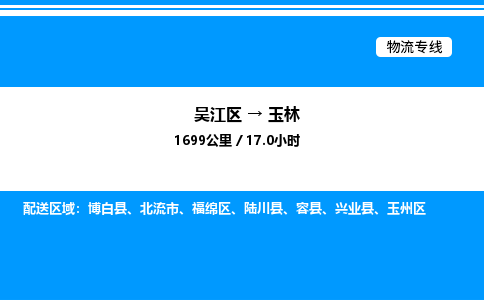 物流专线

吴江区 → 玉林
1699公里 / 17.0小时

配送区域：博白县、北流市、福绵区、陆川县、容县、兴业县、玉州区